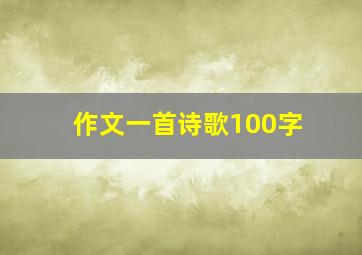 作文一首诗歌100字